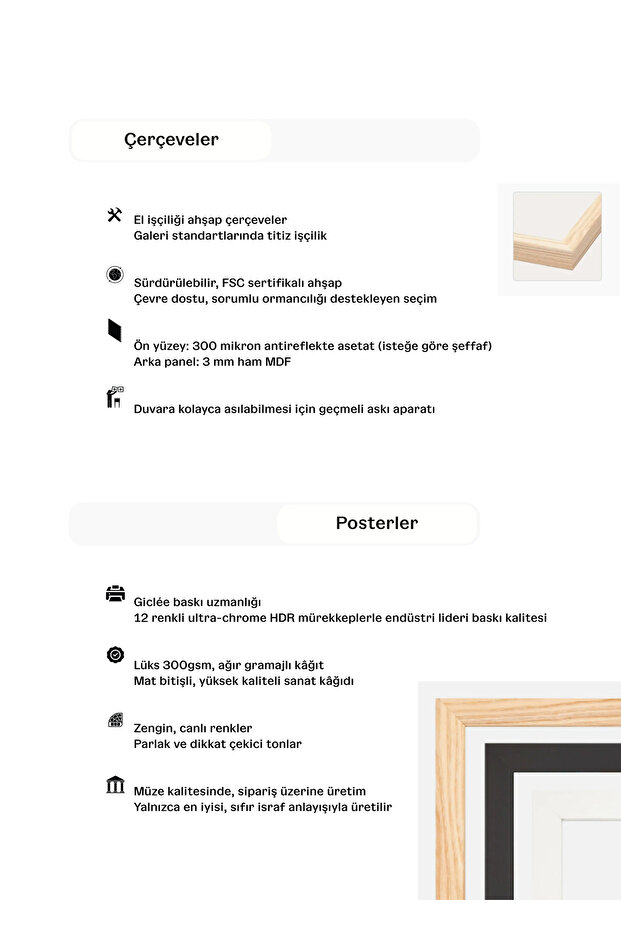 Çerçeveler

El işçiliği ahşap çerçeveler
Galeri standartlarında titiz işçilik

Sürdürülebilir, FSC sertifikalı ahşap
Çevre dostu, sorumlu ormancılığı destekleyen seçim

Ön yüzey: 300 mikron antireflekte asetat (isteğe göre şeffaf)
Arka panel: 3 mm ham MDF

Duvara kolayca asılabilmesi için geçmeli askı aparatı

Posterler

Giclée baskı uzmanlığı
12 renkli ultra-chrome HDR mürekkeplerle endüstri lideri baskı kalitesi

Lüks 300gsm, ağır gramajlı kâğıt
Mat bitişli, yüksek kaliteli sanat kâğıdı

Zengin, canlı renkler
Parlak ve dikkat çekici tonlar

Müze kalitesinde, sipariş üzerine üretim
Yalnızca en iyisi, sıfır israf anlayışıyla üretilir